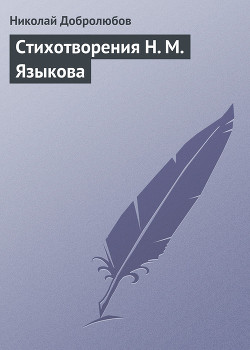 Николай Добролюбов

Стихотворения Н. М. Языкова